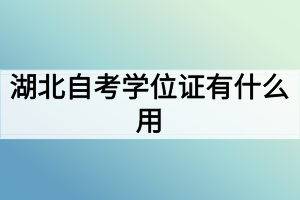 湖北自考学位证有什么用